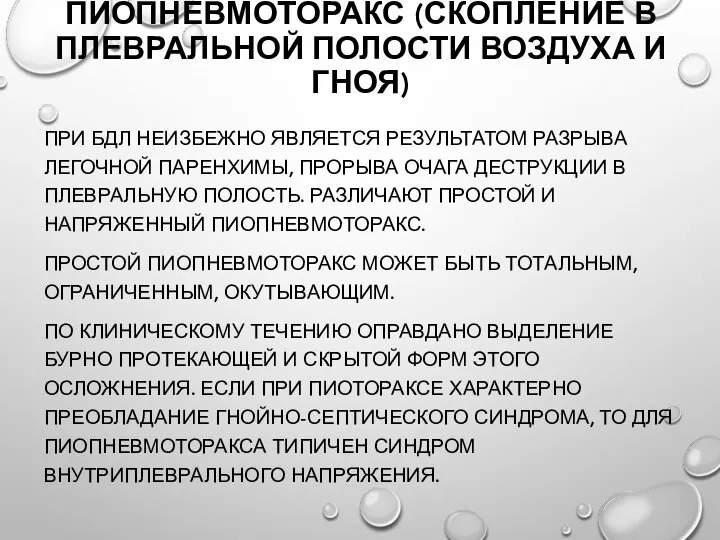 ПИОПНЕВМОТОРАКС (СКОПЛЕНИЕ В ПЛЕВРАЛЬНОЙ ПОЛОСТИ ВОЗДУХА И ГНОЯ)

ПРИ БДЛ НЕИЗБЕЖНО ЯВЛЯЕТСЯ РЕЗУЛЬТАТОМ РАЗРЫВА ЛЕГОЧНОЙ ПАРЕНХИМЫ, ПРОРЫВА ОЧАГА ДЕСТРУКЦИИ В ПЛЕВРАЛЬНУЮ ПОЛОСТЬ. РАЗЛИЧАЮТ ПРОСТОЙ И НАПРЯЖЕННЫЙ ПИОПНЕВМОТОРАКС.

ПРОСТОЙ ПИОПНЕВМОТОРАКС МОЖЕТ БЫТЬ ТОТАЛЬНЫМ, ОГРАНИЧЕННЫМ, ОКУТЫВАЮЩИМ.

ПО КЛИНИЧЕСКОМУ ТЕЧЕНИЮ ОПРАВДАНО ВЫДЕЛЕНИЕ БУРНО ПРОТЕКАЮЩЕЙ И СКРЫТОЙ ФОРМ ЭТОГО ОСЛОЖНЕНИЯ. ЕСЛИ ПРИ ПИОТОРАКСЕ ХАРАКТЕРНО ПРЕОБЛАДАНИЕ ГНОЙНО-СЕПТИЧЕСКОГО СИНДРОМА, ТО ДЛЯ ПИОПНЕВМОТОРАКСА ТИПИЧЕН СИНДРОМ ВНУТРИПЛЕВРАЛЬНОГО НАПРЯЖЕНИЯ.